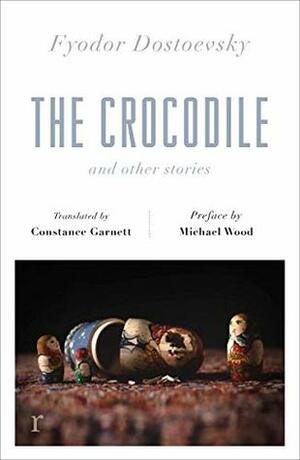 Fyodor Dostoevsky

THE CROCODILE

and other stories

Translated by
Constance Garnett

Preface by
Michael Wood

r